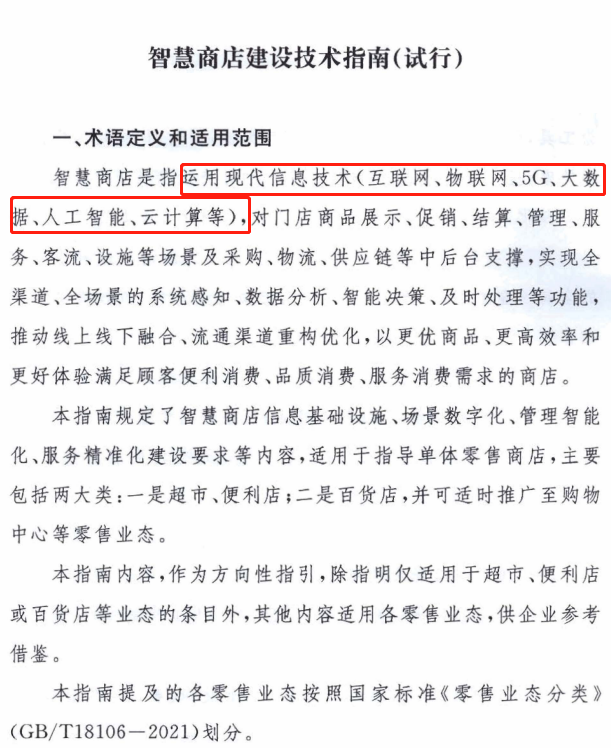 智慧商店建设技术指南(试行)

一、术语定义和适用范围

智慧商店是指运用现代信息技术(互联网、物联网、5G、大数据、人工智能、云计算等),对门店商品展示、促销、结算、管理、服务、客流、设施等场景及采购、物流、供应链等中后台支撑,实现全渠道、全场景的系统感知、数据分析、智能决策、及时处理等功能,推动线上线下融合、流通渠道重构优化,以更优商品、更高效率和更好体验满足顾客便利消费、品质消费、服务消费需求的商店。

本指南规定了智慧商店信息基础设施、场景数字化、管理智能化、服务精准化建设要求等内容,适用于指导单体零售商店,主要包括两大类:一是超市、便利店;二是百货店,并可适时推广至购物中心等零售业态。

本指南内容,作为方向性指引,除指明仅适用于超市、便利店或百货店等业态的条目外,其他内容适用各零售业态,供企业参考借鉴。

本指南提及的各零售业态按照国家标准《零售业态分类》(GB/T18106—2021)划分。